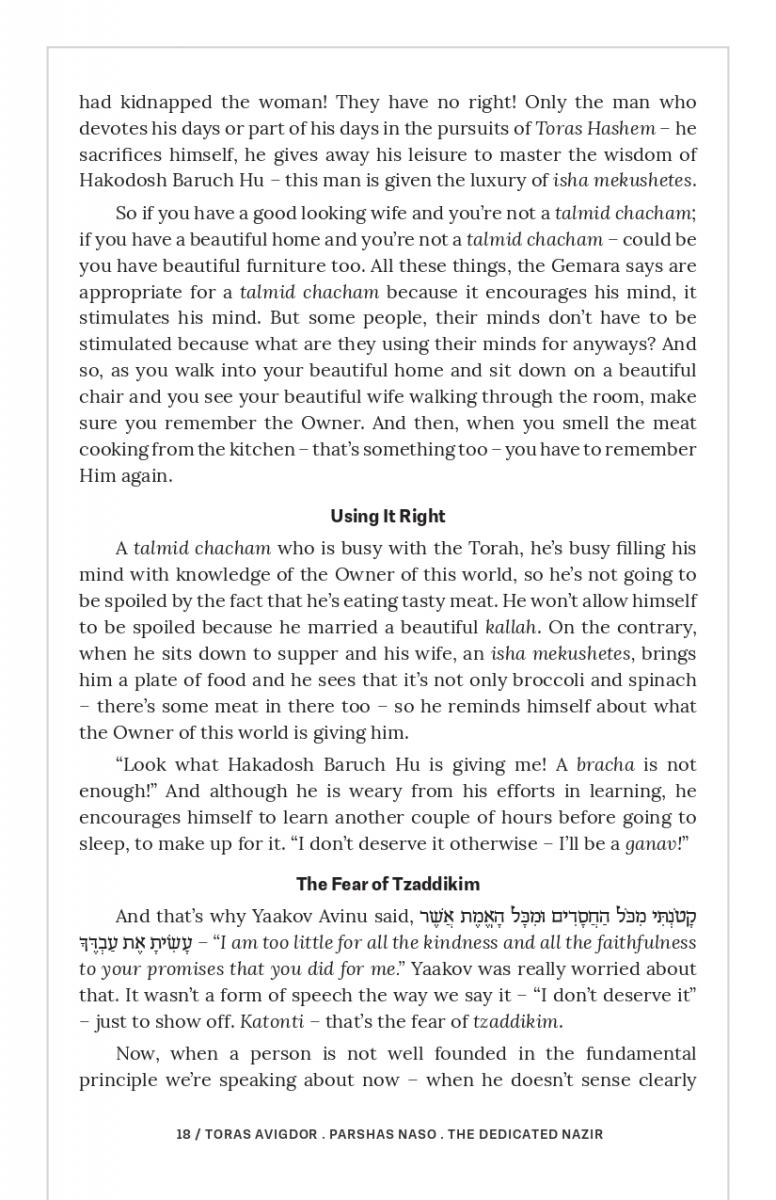 had kidnapped the woman! They have no right! Only the man who devotes his days or part of his days in the pursuits of Toras Hashem – he sacrifices himself, he gives away his leisure to master the wisdom of Hakodosh Baruch Hu – this man is given the luxury of isha mekushetes.

So if you have a good looking wife and you're not a talmid chacham; if you have a beautiful home and you're not a talmid chacham – could be you have beautiful furniture too. All these things, the Gemara says are appropriate for a talmid chacham because it encourages his mind, it stimulates his mind. But some people, their minds don't have to be stimulated because what are they using their minds for anyways? And so, as you walk into your beautiful home and sit down on a beautiful chair and you see your beautiful wife walking through the room, make sure you remember the Owner. And then, when you smell the meat cooking from the kitchen – that's something too – you have to remember Him again.

Using It Right

A talmid chacham who is busy with the Torah, he's busy filling his mind with knowledge of the Owner of this world, so he's not going to be spoiled by the fact that he's eating tasty meat. He won't allow himself to be spoiled because he married a beautiful kallah. On the contrary, when he sits down to supper and his wife, an isha mekushetes, brings him a plate of food and he sees that it's not only broccoli and spinach – there's some meat in there too – so he reminds himself about what the Owner of this world is giving him.

"Look what Hakadosh Baruch Hu is giving me! A bracha is not enough!" And although he is weary from his efforts in learning, he encourages himself to learn another couple of hours before going to sleep, to make up for it. "I don't deserve it otherwise – I'll be a ganav!"

The Fear of Tzaddikim

And that's why Yaakov Avinu said, קָטֹנְתִּי מִכֹּל הַחֲסָדִים וּמִכָּל הָאֱמֶת אֲשֶׁר עָשִׂיתָ אֶת עַבְדֶּךָ – "I am too little for all the kindness and all the faithfulness to your promises that you did for me." Yaakov was really worried about that. It wasn't a form of speech the way we say it – "I don't deserve it" – just to show off. Katonti – that's the fear of tzaddikim.

Now, when a person is not well founded in the fundamental principle we're speaking about now – when he doesn't sense clearly

18 / TORAS AVIGDOR . PARSHAS NASO . THE DEDICATED NAZIR